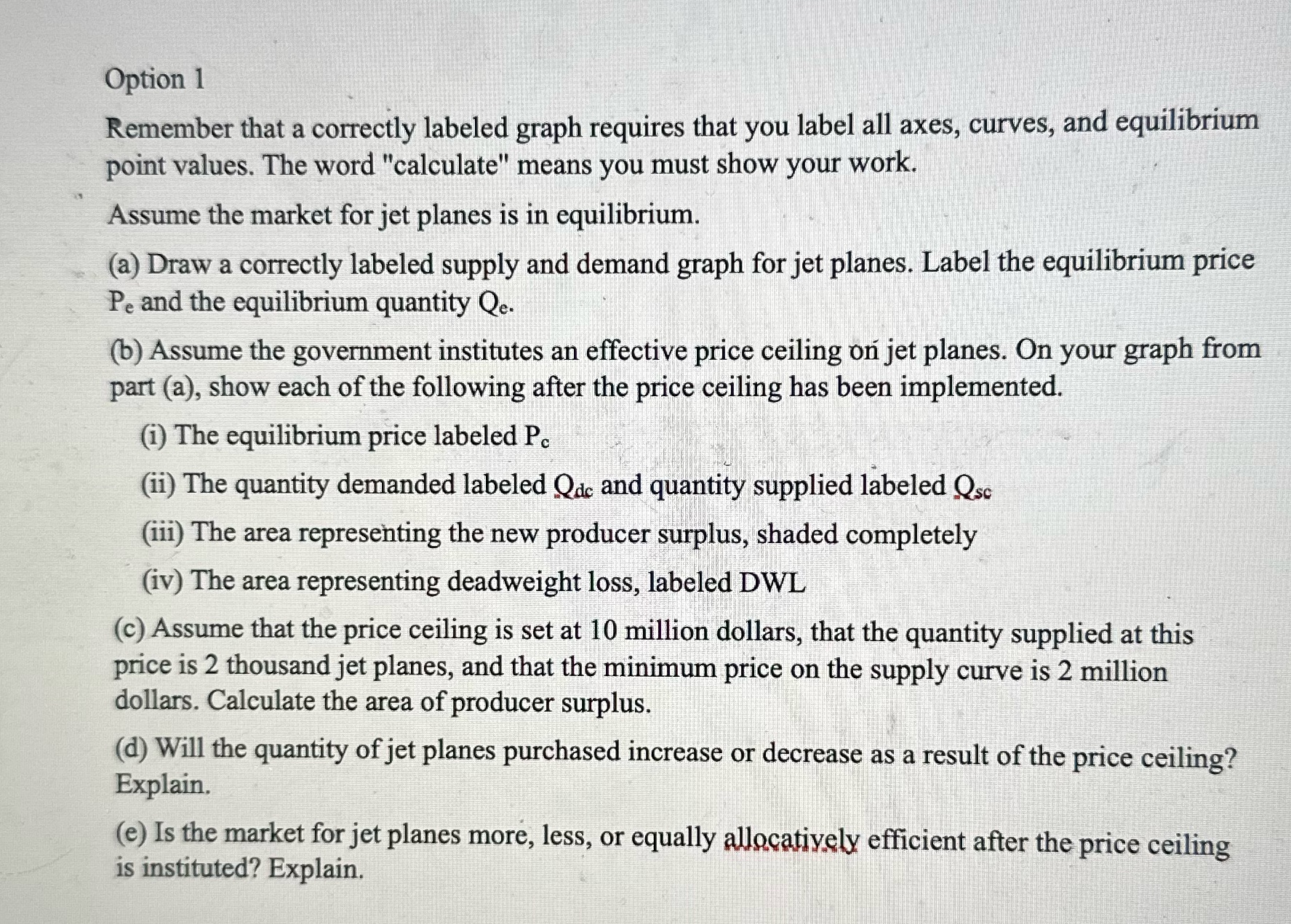 Option 1

Remember that a correctly labeled graph requires that you label all axes, curves, and equilibrium point values. The word "calculate" means you must show your work.

Assume the market for jet planes is in equilibrium.

(a) Draw a correctly labeled supply and demand graph for jet planes. Label the equilibrium price $P_e$ and the equilibrium quantity $Q_e$.

(b) Assume the government institutes an effective price ceiling on jet planes. On your graph from part (a), show each of the following after the price ceiling has been implemented.

(i) The equilibrium price labeled $P_c$

(ii) The quantity demanded labeled $Q_{dc}$ and quantity supplied labeled $Q_{sc}$

(iii) The area representing the new producer surplus, shaded completely

(iv) The area representing deadweight loss, labeled DWL

(c) Assume that the price ceiling is set at 10 million dollars, that the quantity supplied at this price is 2 thousand jet planes, and that the minimum price on the supply curve is 2 million dollars. Calculate the area of producer surplus.

(d) Will the quantity of jet planes purchased increase or decrease as a result of the price ceiling? Explain.

(e) Is the market for jet planes more, less, or equally allocatively efficient after the price ceiling is instituted? Explain.